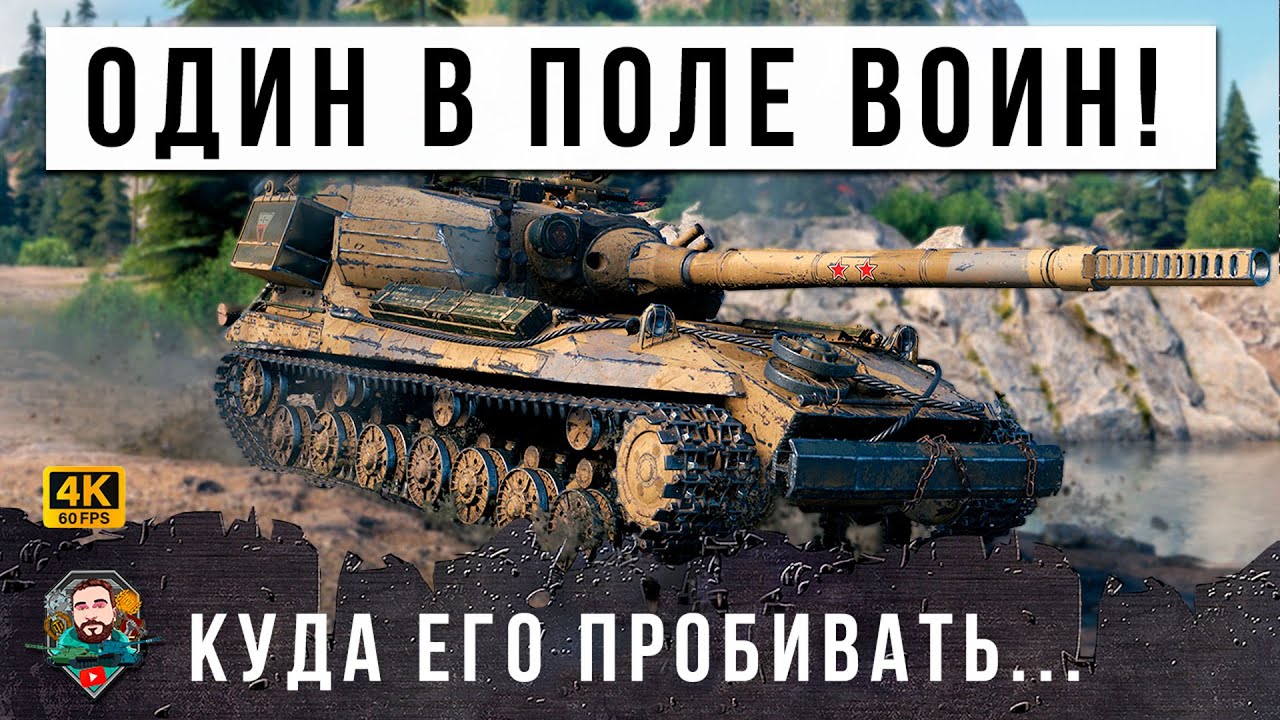 ОДИН В ПОЛЕ ВОИН!

4K
60 FPS

КУДА ЕГО ПРОБИВАТЬ...